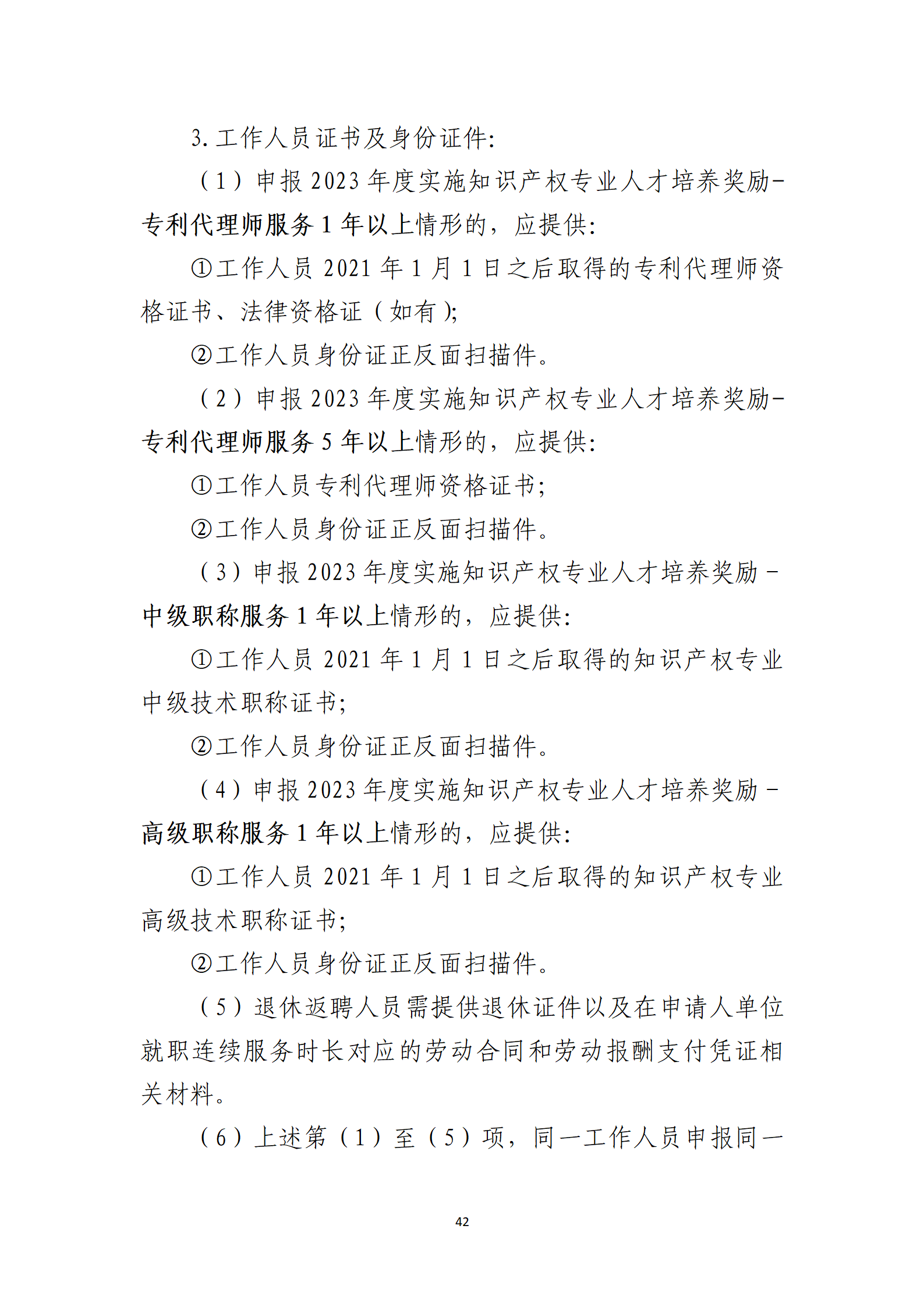 3. 工作人员证书及身份证件:

（1）申报 2023 年度实施知识产权专业人才培养奖励-专利代理师服务 1 年以上情形的，应提供:

①工作人员 2021 年 1 月 1 日之后取得的专利代理师资格证书、法律资格证（如有）;

②工作人员身份证正反面扫描件。

（2）申报 2023 年度实施知识产权专业人才培养奖励-专利代理师服务 5 年以上情形的，应提供:

①工作人员专利代理师资格证书;

②工作人员身份证正反面扫描件。

（3）申报 2023 年度实施知识产权专业人才培养奖励－中级职称服务 1 年以上情形的，应提供:

①工作人员 2021 年 1 月 1 日之后取得的知识产权专业中级技术职称证书;

②工作人员身份证正反面扫描件。

（4）申报 2023 年度实施知识产权专业人才培养奖励－高级职称服务 1 年以上情形的，应提供:

①工作人员 2021 年 1 月 1 日之后取得的知识产权专业高级技术职称证书;

②工作人员身份证正反面扫描件。

（5）退休返聘人员需提供退休证件以及在申请人单位就职连续服务时长对应的劳动合同和劳动报酬支付凭证相关材料。

（6）上述第（1）至（5）项，同一工作人员申报同一

42